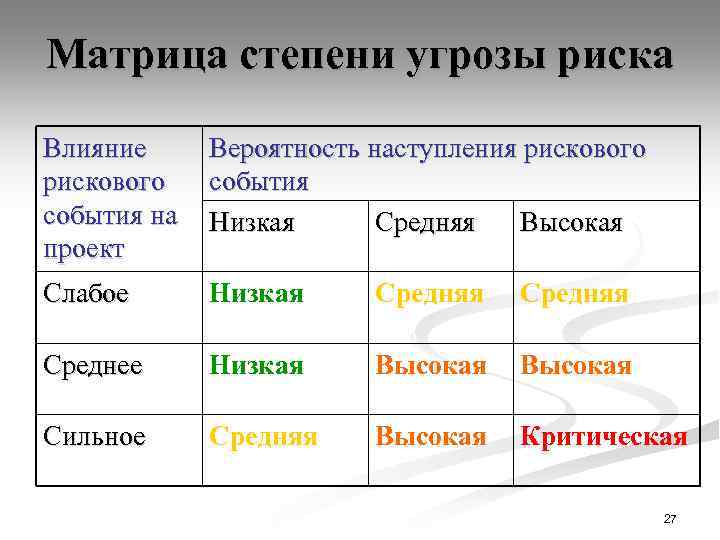 Матрица степени угрозы риска

| Влияние рискового события на проект | Вероятность наступления рискового события | | |
|---|---|---|---|
| | Низкая | Средняя | Высокая |
| Слабое | Низкая | Средняя | Средняя |
| Среднее | Низкая | Высокая | Высокая |
| Сильное | Средняя | Высокая | Критическая |

27